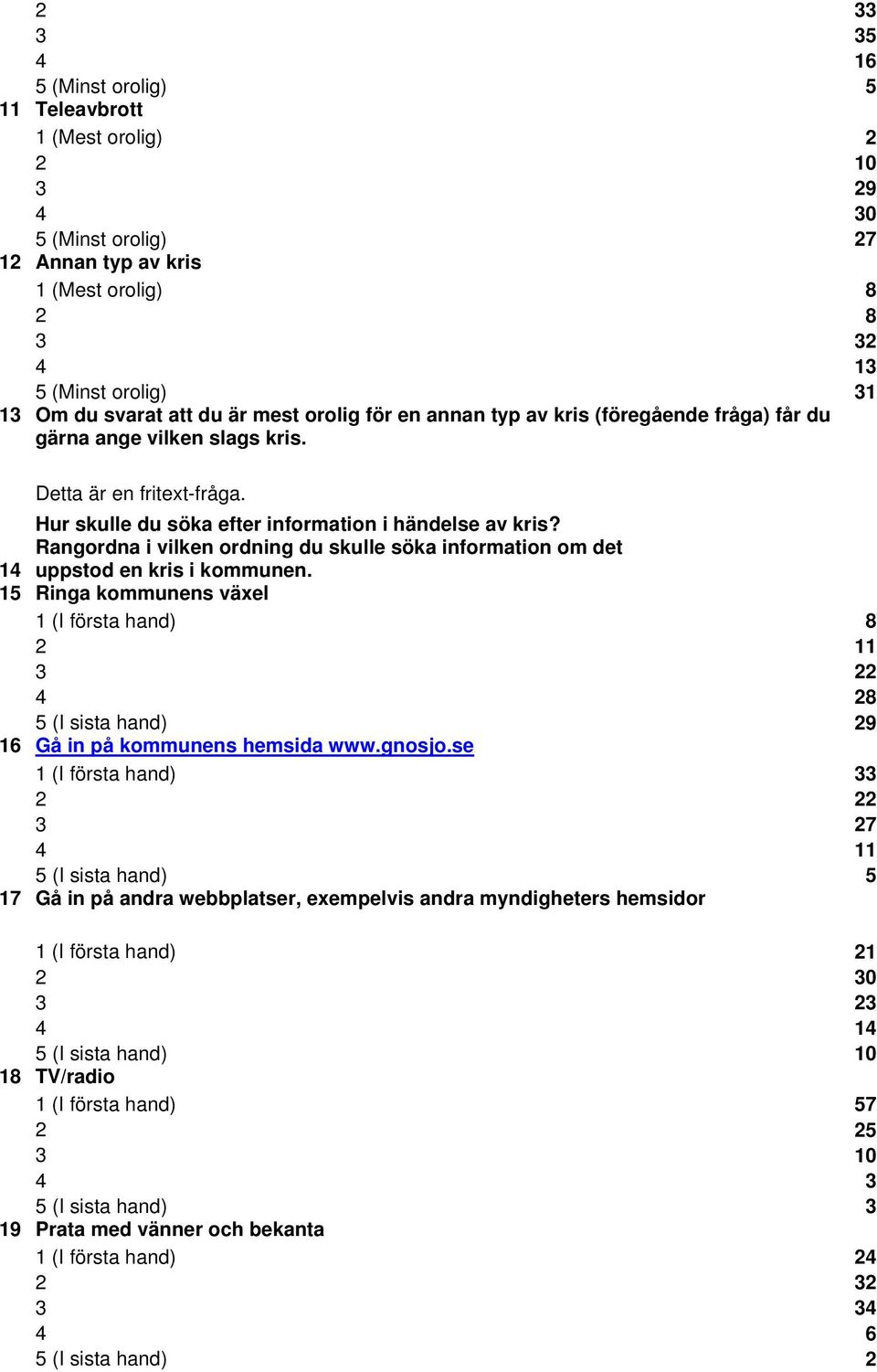 2 33
3 35
4 16
5 (Minst orolig) 5
11 Teleavbrott
1 (Mest orolig) 2
2 10
3 29
4 30
5 (Minst orolig) 27
12 Annan typ av kris
1 (Mest orolig) 8
2 8
3 32
4 13
5 (Minst orolig) 31
13 Om du svarat att du är mest orolig för en annan typ av kris (föregående fråga) får du gärna ange vilken slags kris.

Detta är en fritext-fråga.

14 Hur skulle du söka efter information i händelse av kris? Rangordna i vilken ordning du skulle söka information om det uppstod en kris i kommunen.
15 Ringa kommunens växel
1 (I första hand) 8
2 11
3 22
4 28
5 (I sista hand) 29
16 Gå in på kommunens hemsida www.gnosjo.se
1 (I första hand) 33
2 22
3 27
4 11
5 (I sista hand) 5
17 Gå in på andra webbplatser, exempelvis andra myndigheters hemsidor

1 (I första hand) 21
2 30
3 23
4 14
5 (I sista hand) 10
18 TV/radio
1 (I första hand) 57
2 25
3 10
4 3
5 (I sista hand) 3
19 Prata med vänner och bekanta
1 (I första hand) 24
2 32
3 34
4 6
5 (I sista hand) 2